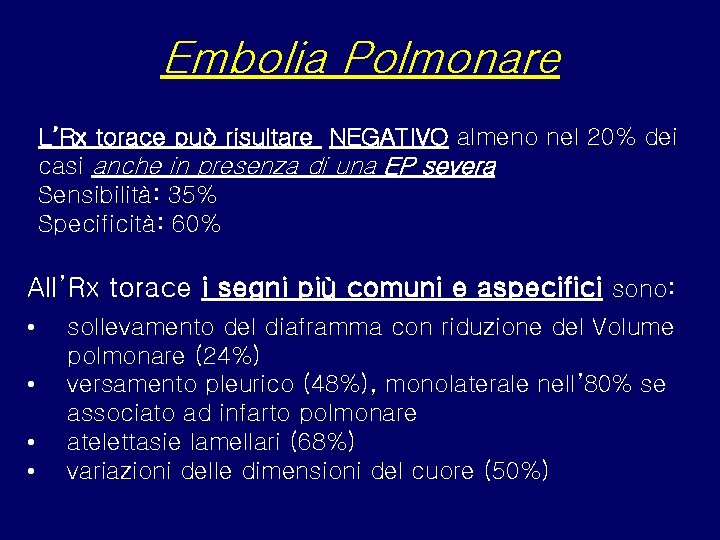 Embolia Polmonare

L'Rx torace può risultare NEGATIVO almeno nel 20% dei casi anche in presenza di una EP severa
Sensibilità: 35%
Specificità: 60%

All'Rx torace i segni più comuni e aspecifici sono:

• sollevamento del diaframma con riduzione del Volume polmonare (24%)
• versamento pleurico (48%), monolaterale nell'80% se associato ad infarto polmonare
• atelettasie lamellari (68%)
• variazioni delle dimensioni del cuore (50%)